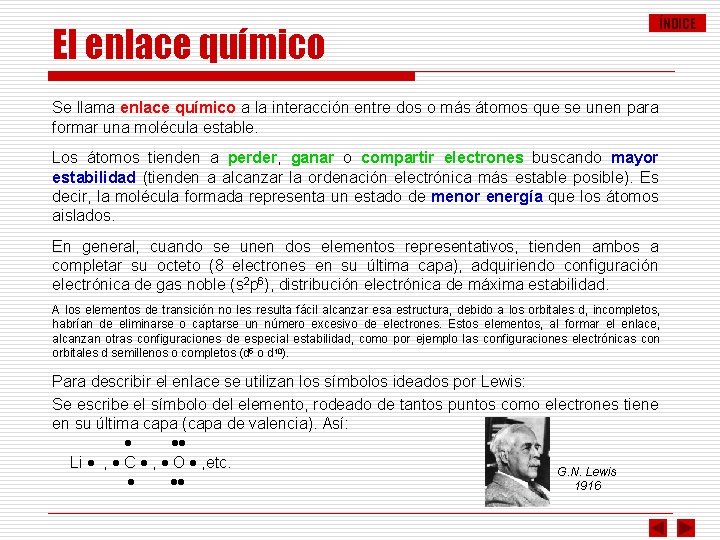 ÍNDICE

El enlace químico

Se llama enlace químico a la interacción entre dos o más átomos que se unen para formar una molécula estable.

Los átomos tienden a perder, ganar o compartir electrones buscando mayor estabilidad (tienden a alcanzar la ordenación electrónica más estable posible). Es decir, la molécula formada representa un estado de menor energía que los átomos aislados.

En general, cuando se unen dos elementos representativos, tienden ambos a completar su octeto (8 electrones en su última capa), adquiriendo configuración electrónica de gas noble ($s^2p^6$), distribución electrónica de máxima estabilidad.

A los elementos de transición no les resulta fácil alcanzar esa estructura, debido a los orbitales d, incompletos, habrían de eliminarse o captarse un número excesivo de electrones. Estos elementos, al formar el enlace, alcanzan otras configuraciones de especial estabilidad, como por ejemplo las configuraciones electrónicas con orbitales d semillenos o completos ($d^5$ o $d^{10}$).

Para describir el enlace se utilizan los símbolos ideados por Lewis:

Se escribe el símbolo del elemento, rodeado de tantos puntos como electrones tiene en su última capa (capa de valencia). Así:

Li • , • C • , • O • ,etc.

G.N. Lewis
1916